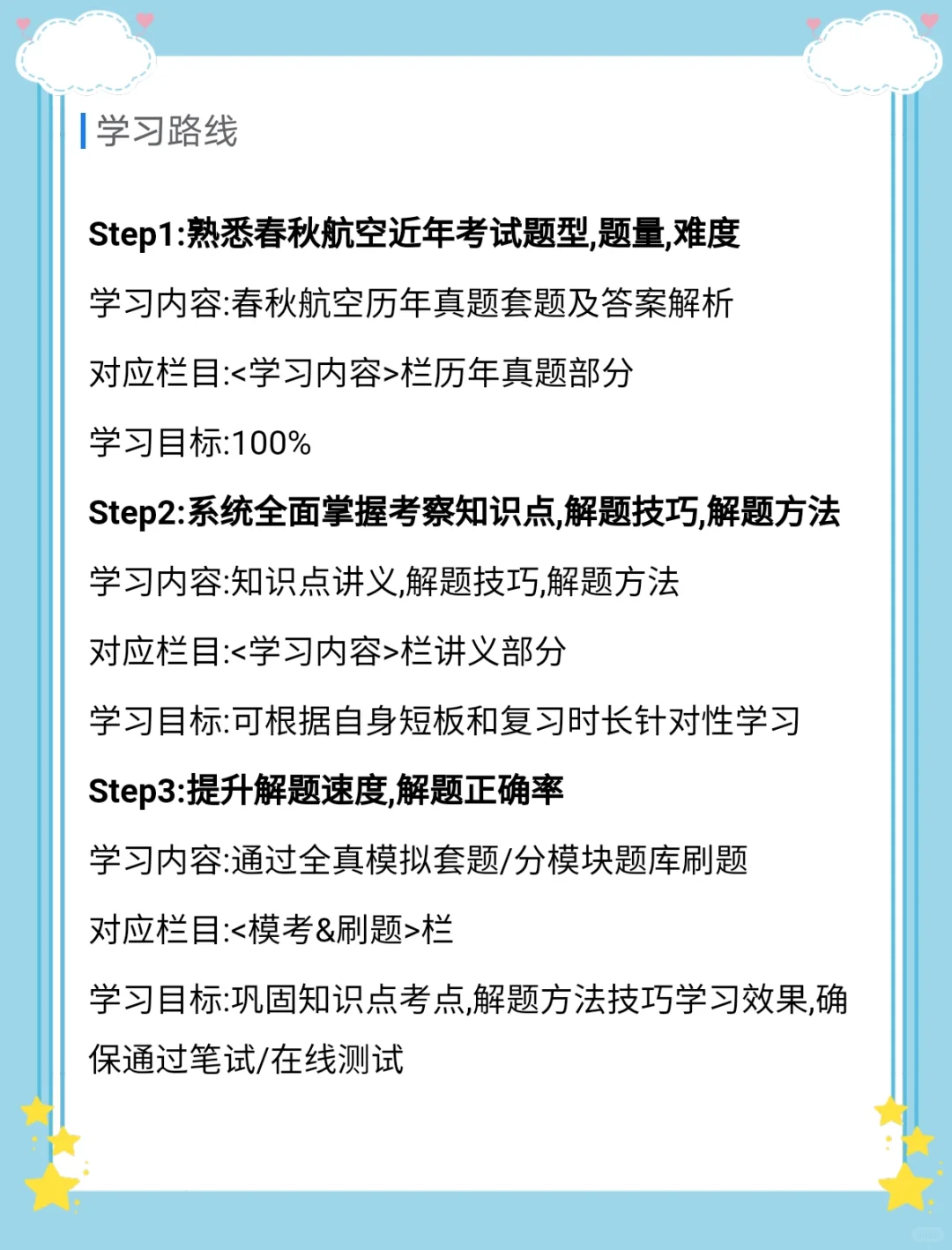 学习路线

Step1:熟悉春秋航空近年考试题型,题量,难度

学习内容:春秋航空历年真题套题及答案解析

对应栏目:<学习内容>栏历年真题部分

学习目标:100%

Step2:系统全面掌握考察知识点,解题技巧,解题方法

学习内容:知识点讲义,解题技巧,解题方法

对应栏目:<学习内容>栏讲义部分

学习目标:可根据自身短板和复习时长针对性学习

Step3:提升解题速度,解题正确率

学习内容:通过全真模拟套题/分模块题库刷题

对应栏目:<模考&刷题>栏

学习目标:巩固知识点考点,解题方法技巧学习效果,确保通过笔试/在线测试